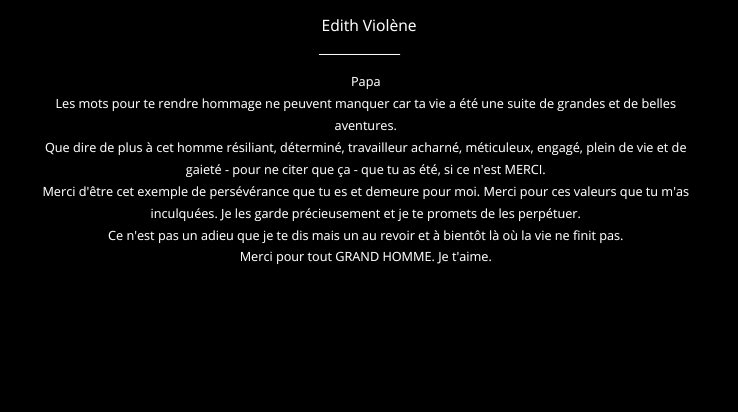 Edith Violène

Papa
Les mots pour te rendre hommage ne peuvent manquer car ta vie a été une suite de grandes et de belles aventures.
Que dire de plus à cet homme résiliant, déterminé, travailleur acharné, méticuleux, engagé, plein de vie et de gaieté - pour ne citer que ça - que tu as été, si ce n'est MERCI.
Merci d'être cet exemple de persévérance que tu es et demeure pour moi. Merci pour ces valeurs que tu m'as inculquées. Je les garde précieusement et je te promets de les perpétuer.
Ce n'est pas un adieu que je te dis mais un au revoir et à bientôt là où la vie ne finit pas.
Merci pour tout GRAND HOMME. Je t'aime.